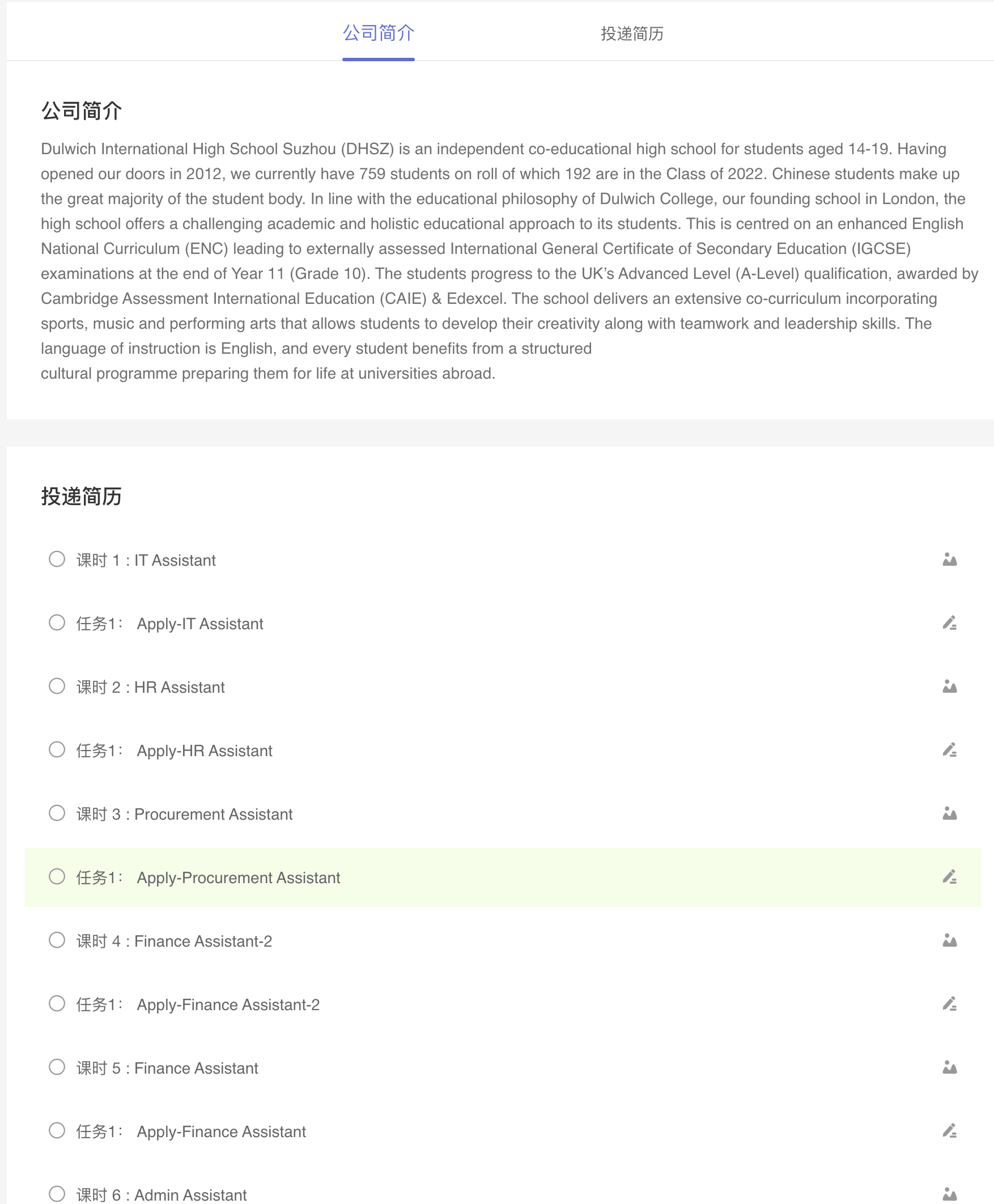 公司简介　　投递简历

公司简介

Dulwich International High School Suzhou (DHSZ) is an independent co-educational high school for students aged 14-19. Having opened our doors in 2012, we currently have 759 students on roll of which 192 are in the Class of 2022. Chinese students make up the great majority of the student body. In line with the educational philosophy of Dulwich College, our founding school in London, the high school offers a challenging academic and holistic educational approach to its students. This is centred on an enhanced English National Curriculum (ENC) leading to externally assessed International General Certificate of Secondary Education (IGCSE) examinations at the end of Year 11 (Grade 10). The students progress to the UK's Advanced Level (A-Level) qualification, awarded by Cambridge Assessment International Education (CAIE) & Edexcel. The school delivers an extensive co-curriculum incorporating sports, music and performing arts that allows students to develop their creativity along with teamwork and leadership skills. The language of instruction is English, and every student benefits from a structured
cultural programme preparing them for life at universities abroad.

投递简历

课时 1 : IT Assistant

任务1: Apply-IT Assistant

课时 2 : HR Assistant

任务1: Apply-HR Assistant

课时 3 : Procurement Assistant

任务1: Apply-Procurement Assistant

课时 4 : Finance Assistant-2

任务1: Apply-Finance Assistant-2

课时 5 : Finance Assistant

任务1: Apply-Finance Assistant

课时 6 : Admin Assistant